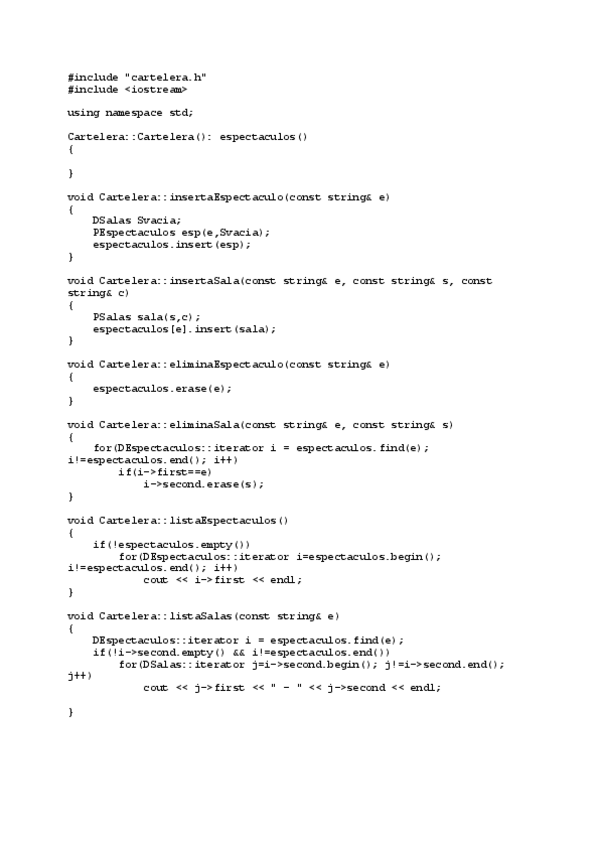 #include "cartelera.h"
#include <iostream>

using namespace std;

Cartelera::Cartelera(): espectaculos()
{

}

void Cartelera::insertaEspectaculo(const string& e)
{
    DSalas Svacia;
    PEspectaculos esp(e,Svacia);
    espectaculos.insert(esp);
}

void Cartelera::insertaSala(const string& e, const string& s, const string& c)
{
    PSalas sala(s,c);
    espectaculos[e].insert(sala);
}

void Cartelera::eliminaEspectaculo(const string& e)
{
    espectaculos.erase(e);
}

void Cartelera::eliminaSala(const string& e, const string& s)
{
     for(DEspectaculos::iterator i = espectaculos.find(e); i!=espectaculos.end(); i++)
         if(i->first==e)
             i->second.erase(s);
}

void Cartelera::listaEspectaculos()
{
    if(!espectaculos.empty())
        for(DEspectaculos::iterator i=espectaculos.begin(); i!=espectaculos.end(); i++)
            cout << i->first << endl;
}

void Cartelera::listaSalas(const string& e)
{
    DEspectaculos::iterator i = espectaculos.find(e);
    if(!i->second.empty() && i!=espectaculos.end())
        for(DSalas::iterator j=i->second.begin(); j!=i->second.end(); j++)
            cout << j->first << " - " << j->second << endl;

}